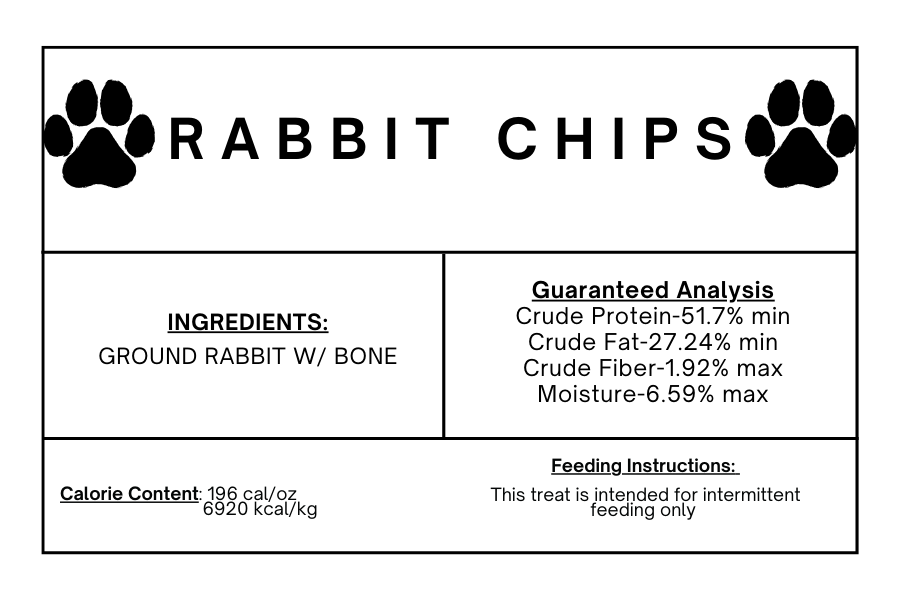 RABBIT CHIPS

INGREDIENTS:
GROUND RABBIT W/ BONE

Guaranteed Analysis
Crude Protein-51.7% min
Crude Fat-27.24% min
Crude Fiber-1.92% max
Moisture-6.59% max

Calorie Content: 196 cal/oz
6920 kcal/kg

Feeding Instructions:
This treat is intended for intermittent feeding only